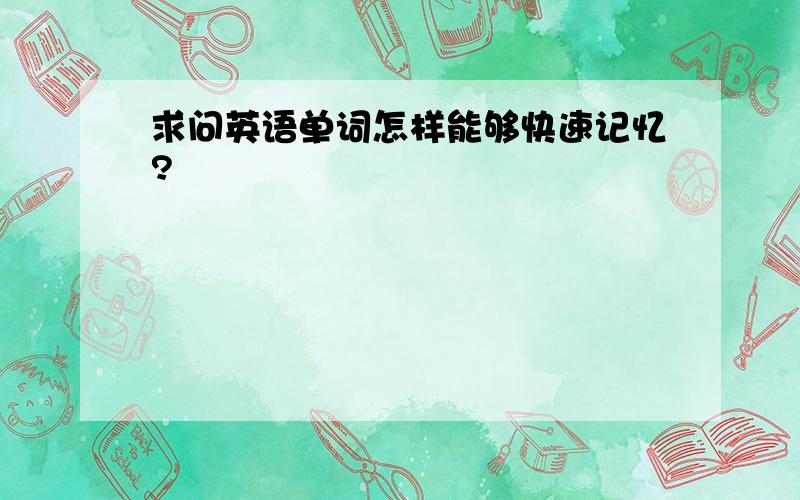 求问英语单词怎样能够快速记忆?

ABC

Back to School